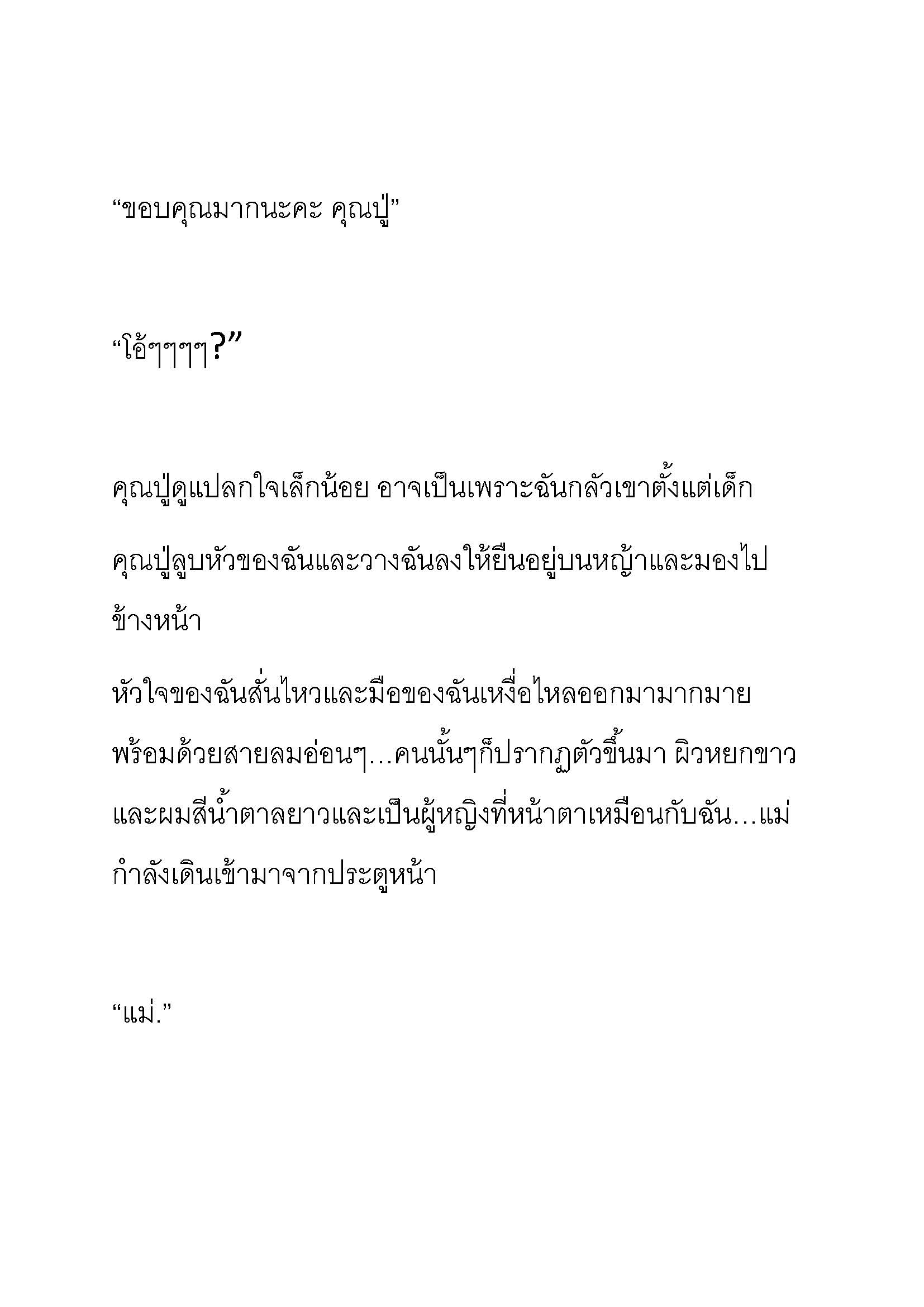 “ขอบคุณมากนะคะ คุณปู่”

“โอ้ๆๆๆๆ?”

คุณปู่ดูแปลกใจเล็กน้อย อาจเป็นเพราะฉันกลัวเขาตั้งแต่เด็ก

คุณปู่ลูบหัวของฉันและวางฉันลงให้ยืนอยู่บนหญ้าและมองไปข้างหน้า

หัวใจของฉันสั่นไหวและมือของฉันเหงื่อไหลออกมามากมาย

พร้อมด้วยสายลมอ่อนๆ…คนนั้นๆก็ปรากฏตัวขึ้นมา ผิวหยกขาวและผมสีน้ำตาลยาวและเป็นผู้หญิงที่หน้าตาเหมือนกับฉัน…แม่กำลังเดินเข้ามาจากประตูหน้า

“แม่.”